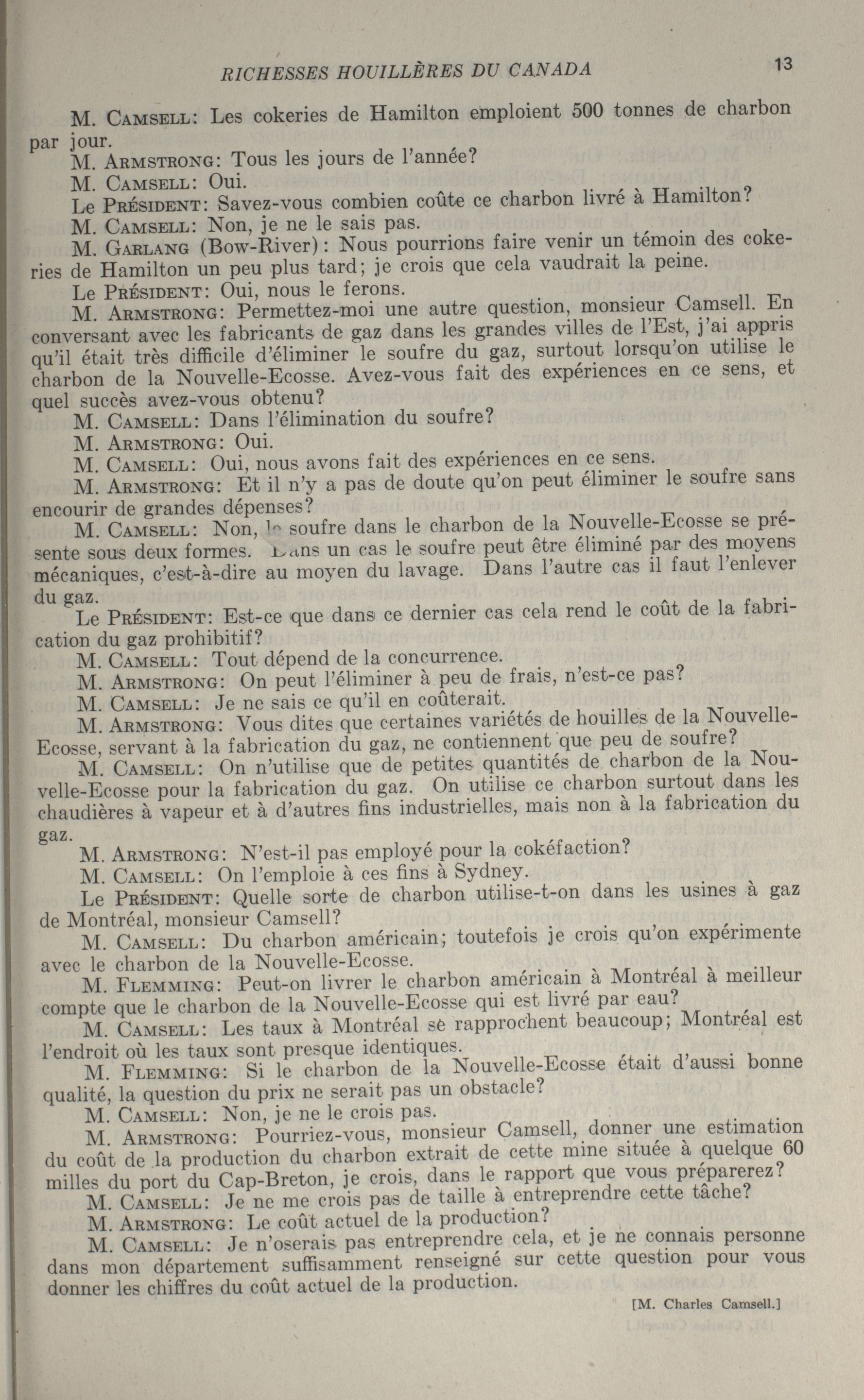 RICHESSES HOUILLÈRES DU CANADA 13

M. CAMSELL: Les cokeries de Hamilton emploient 500 tonnes de charbon par jour.

M. ARMSTRONG: Tous les jours de l'année?

M. CAMSELL: Oui.

Le PRÉSIDENT: Savez-vous combien coûte ce charbon livré à Hamilton?

M. CAMSELL: Non, je ne le sais pas.

M. GARLANG (Bow-River): Nous pourrions faire venir un témoin des cokeries de Hamilton un peu plus tard; je crois que cela vaudrait la peine.

Le PRÉSIDENT: Oui, nous le ferons.

M. ARMSTRONG: Permettez-moi une autre question, monsieur Camsell. En conversant avec les fabricants de gaz dans les grandes villes de l'Est, j'ai appris qu'il était très difficile d'éliminer le soufre du gaz, surtout lorsqu'on utilise le charbon de la Nouvelle-Ecosse. Avez-vous fait des expériences en ce sens, et quel succès avez-vous obtenu?

M. CAMSELL: Dans l'élimination du soufre?

M. ARMSTRONG: Oui.

M. CAMSELL: Oui, nous avons fait des expériences en ce sens.

M. ARMSTRONG: Et il n'y a pas de doute qu'on peut éliminer le soufre sans encourir de grandes dépenses?

M. CAMSELL: Non, le soufre dans le charbon de la Nouvelle-Ecosse se présente sous deux formes. Dans un cas le soufre peut être éliminé par des moyens mécaniques, c'est-à-dire au moyen du lavage. Dans l'autre cas il faut l'enlever du gaz.

Le PRÉSIDENT: Est-ce que dans ce dernier cas cela rend le coût de la fabrication du gaz prohibitif?

M. CAMSELL: Tout dépend de la concurrence.

M. ARMSTRONG: On peut l'éliminer à peu de frais, n'est-ce pas?

M. CAMSELL: Je ne sais ce qu'il en coûterait.

M. ARMSTRONG: Vous dites que certaines variétés de houilles de la Nouvelle-Ecosse, servant à la fabrication du gaz, ne contiennent que peu de soufre?

M. CAMSELL: On n'utilise que de petites quantités de charbon de la Nouvelle-Ecosse pour la fabrication du gaz. On utilise ce charbon surtout dans les chaudières à vapeur et à d'autres fins industrielles, mais non à la fabrication du gaz.

M. ARMSTRONG: N'est-il pas employé pour la cokéfaction?

M. CAMSELL: On l'emploie à ces fins à Sydney.

Le PRÉSIDENT: Quelle sorte de charbon utilise-t-on dans les usines à gaz de Montréal, monsieur Camsell?

M. CAMSELL: Du charbon américain; toutefois je crois qu'on expérimente avec le charbon de la Nouvelle-Ecosse.

M. FLEMMING: Peut-on livrer le charbon américain à Montréal à meilleur compte que le charbon de la Nouvelle-Ecosse qui est livré par eau?

M. CAMSELL: Les taux à Montréal se rapprochent beaucoup; Montréal est l'endroit où les taux sont presque identiques.

M. FLEMMING: Si le charbon de la Nouvelle-Ecosse était d'aussi bonne qualité, la question du prix ne serait pas un obstacle?

M. CAMSELL: Non, je ne le crois pas.

M. ARMSTRONG: Pourriez-vous, monsieur Camsell, donner une estimation du coût de la production du charbon extrait de cette mine située à quelque 60 milles du port du Cap-Breton, je crois, dans le rapport que vous préparerez?

M. CAMSELL: Je ne me crois pas de taille à entreprendre cette tâche?

M. ARMSTRONG: Le coût actuel de la production?

M. CAMSELL: Je n'oserais pas entreprendre cela, et je ne connais personne dans mon département suffisamment renseigné sur cette question pour vous donner les chiffres du coût actuel de la production.

[M. Charles Camsell.]